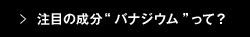 > 注目の成分“ バナジウム ”って？